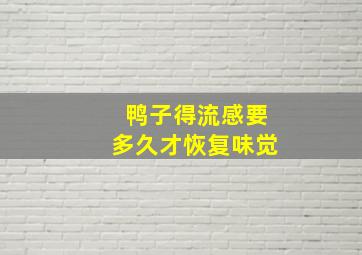 鸭子得流感要
多久才恢复味觉